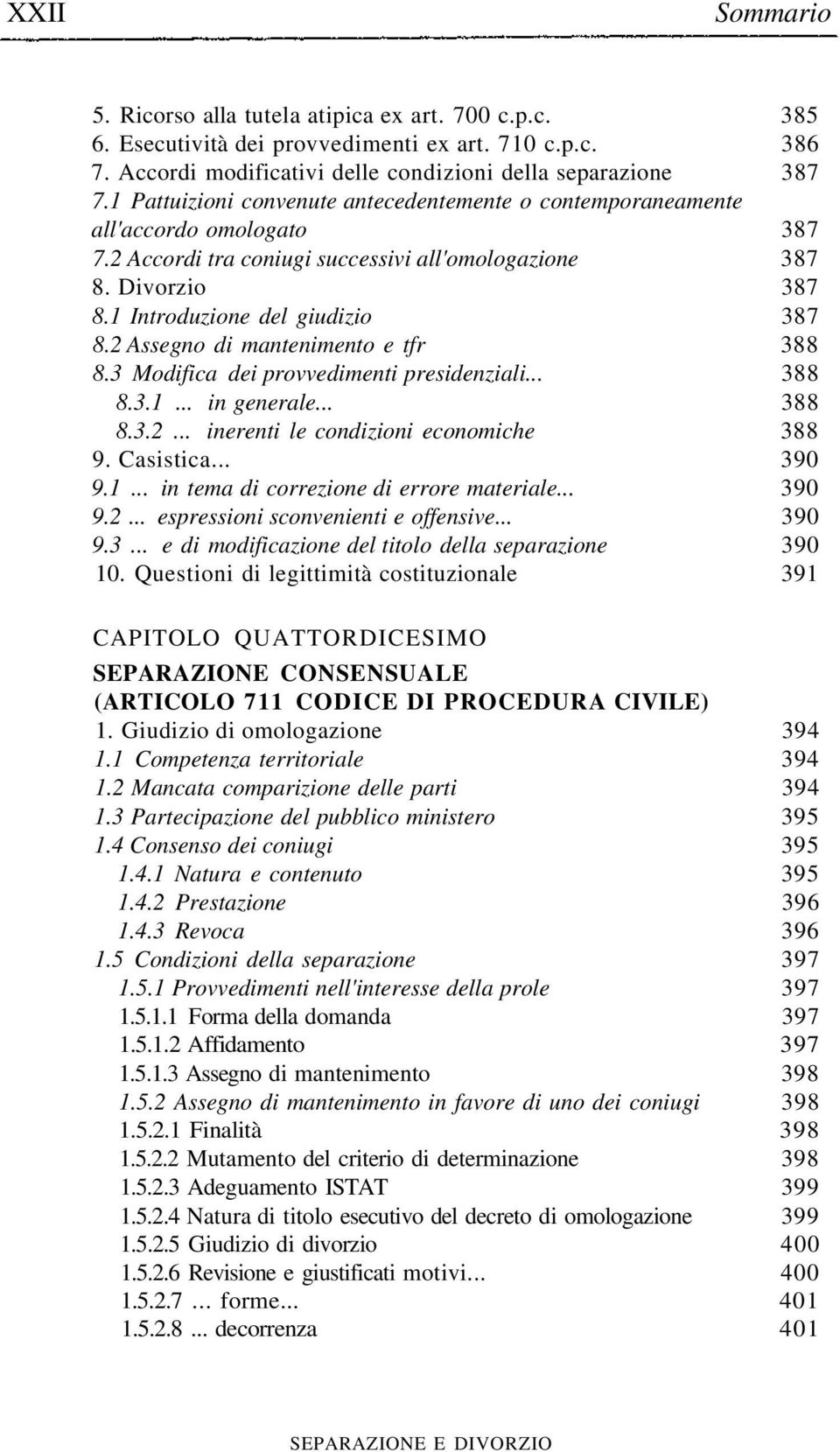 XXII Sommario

5. Ricorso alla tutela atipica ex art. 700 c.p.c. 385
6. Esecutività dei provvedimenti ex art. 710 c.p.c. 386
7. Accordi modificativi delle condizioni della separazione 387
7.1 Pattuizioni convenute antecedentemente o contemporaneamente all'accordo omologato 387
7.2 Accordi tra coniugi successivi all'omologazione 387
8. Divorzio 387
8.1 Introduzione del giudizio 387
8.2 Assegno di mantenimento e tfr 388
8.3 Modifica dei provvedimenti presidenziali... 388
8.3.1 ... in generale... 388
8.3.2 ... inerenti le condizioni economiche 388
9. Casistica... 390
9.1 ... in tema di correzione di errore materiale... 390
9.2 ... espressioni sconvenienti e offensive... 390
9.3 ... e di modificazione del titolo della separazione 390
10. Questioni di legittimità costituzionale 391

CAPITOLO QUATTORDICESIMO
SEPARAZIONE CONSENSUALE
(ARTICOLO 711 CODICE DI PROCEDURA CIVILE)
1. Giudizio di omologazione 394
1.1 Competenza territoriale 394
1.2 Mancata comparizione delle parti 394
1.3 Partecipazione del pubblico ministero 395
1.4 Consenso dei coniugi 395
1.4.1 Natura e contenuto 395
1.4.2 Prestazione 396
1.4.3 Revoca 396
1.5 Condizioni della separazione 397
1.5.1 Provvedimenti nell'interesse della prole 397
1.5.1.1 Forma della domanda 397
1.5.1.2 Affidamento 397
1.5.1.3 Assegno di mantenimento 398
1.5.2 Assegno di mantenimento in favore di uno dei coniugi 398
1.5.2.1 Finalità 398
1.5.2.2 Mutamento del criterio di determinazione 398
1.5.2.3 Adeguamento ISTAT 399
1.5.2.4 Natura di titolo esecutivo del decreto di omologazione 399
1.5.2.5 Giudizio di divorzio 400
1.5.2.6 Revisione e giustificati motivi... 400
1.5.2.7 ... forme... 401
1.5.2.8 ... decorrenza 401

SEPARAZIONE E DIVORZIO